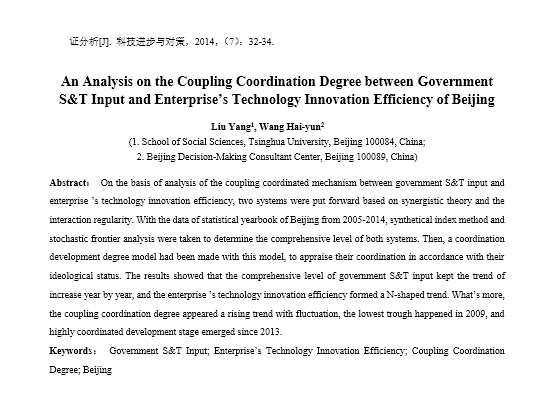 证分析[J]. 科技进步与对策，2014，(7)：32-34.

An Analysis on the Coupling Coordination Degree between Government S&T Input and Enterprise's Technology Innovation Efficiency of Beijing

Liu Yang$^1$, Wang Hai-yun$^2$
(1. School of Social Sciences, Tsinghua University, Beijing 100084, China;
2. Beijing Decision-Making Consultant Center, Beijing 100089, China)

Abstract： On the basis of analysis of the coupling coordinated mechanism between government S&T input and enterprise 's technology innovation efficiency, two systems were put forward based on synergistic theory and the interaction regularity. With the data of statistical yearbook of Beijing from 2005-2014, synthetical index method and stochastic frontier analysis were taken to determine the comprehensive level of both systems. Then, a coordination development degree model had been made with this model, to appraise their coordination in accordance with their ideological status. The results showed that the comprehensive level of government S&T input kept the trend of increase year by year, and the enterprise 's technology innovation efficiency formed a N-shaped trend. What's more, the coupling coordination degree appeared a rising trend with fluctuation, the lowest trough happened in 2009, and highly coordinated development stage emerged since 2013.

Keywords： Government S&T Input; Enterprise's Technology Innovation Efficiency; Coupling Coordination Degree; Beijing